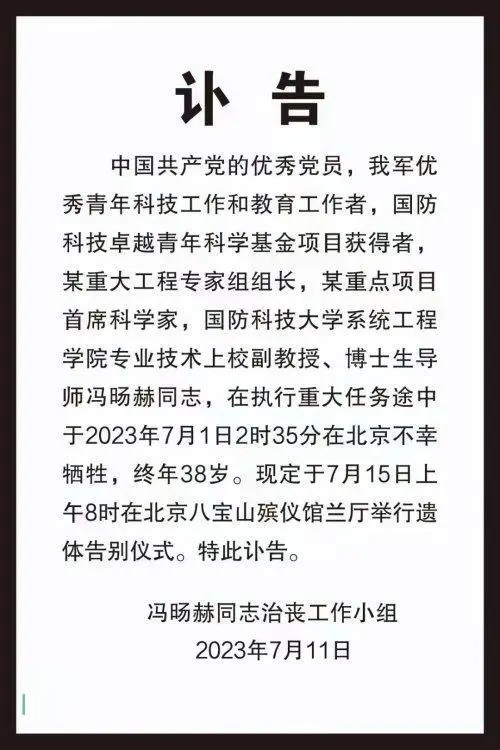 讣 告

中国共产党的优秀党员，我军优秀青年科技工作和教育工作者，国防科技卓越青年科学基金项目获得者，某重大工程专家组组长，某重点项目首席科学家，国防科技大学系统工程学院专业技术上校副教授、博士生导师冯旸赫同志，在执行重大任务途中于2023年7月1日2时35分在北京不幸牺牲，终年38岁。现定于7月15日上午8时在北京八宝山殡仪馆兰厅举行遗体告别仪式。特此讣告。

冯旸赫同志治丧工作小组
2023年7月11日